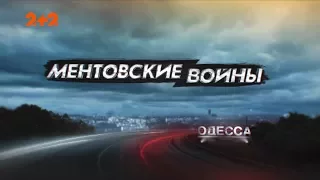 2+2

МЕНТОВСКИЕ ВОЙНЫ

ОДЕССА